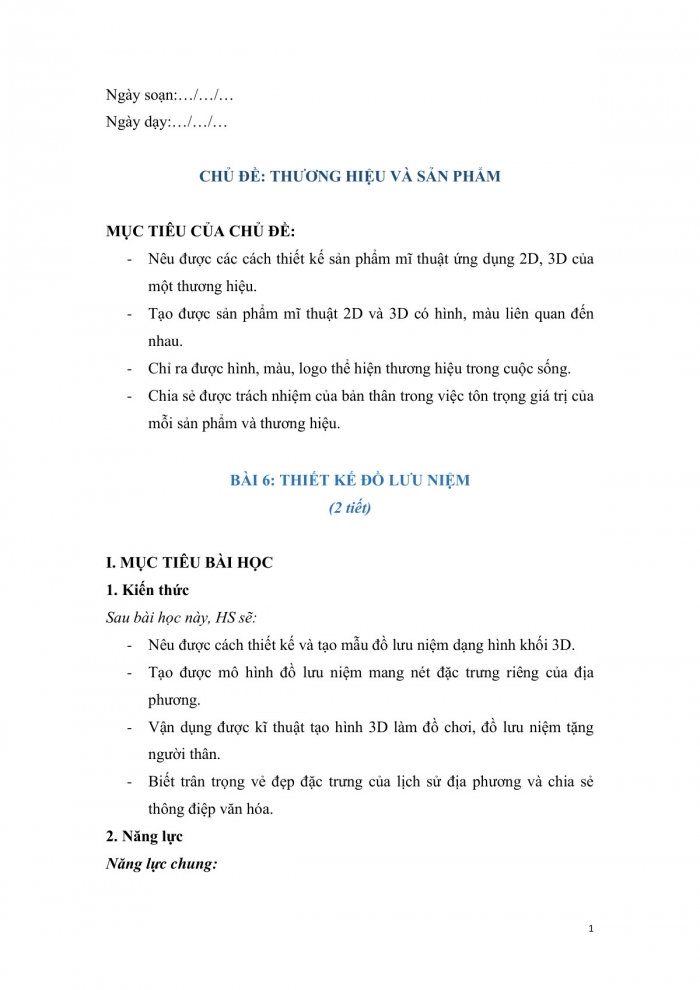 Ngày soạn:…/…/…
Ngày dạy:…/…/…

CHỦ ĐỀ: THƯƠNG HIỆU VÀ SẢN PHẨM

MỤC TIÊU CỦA CHỦ ĐỀ:
- Nêu được các cách thiết kế sản phẩm mĩ thuật ứng dụng 2D, 3D của một thương hiệu.
- Tạo được sản phẩm mĩ thuật 2D và 3D có hình, màu liên quan đến nhau.
- Chỉ ra được hình, màu, logo thể hiện thương hiệu trong cuộc sống.
- Chia sẻ được trách nhiệm của bản thân trong việc tôn trọng giá trị của mỗi sản phẩm và thương hiệu.

BÀI 6: THIẾT KẾ ĐỒ LƯU NIỆM
(2 tiết)

I. MỤC TIÊU BÀI HỌC
1. Kiến thức
Sau bài học này, HS sẽ:
- Nêu được cách thiết kế và tạo mẫu đồ lưu niệm dạng hình khối 3D.
- Tạo được mô hình đồ lưu niệm mang nét đặc trưng riêng của địa phương.
- Vận dụng được kĩ thuật tạo hình 3D làm đồ chơi, đồ lưu niệm tặng người thân.
- Biết trân trọng vẻ đẹp đặc trưng của lịch sử địa phương và chia sẻ thông điệp văn hóa.
2. Năng lực
Năng lực chung:

1